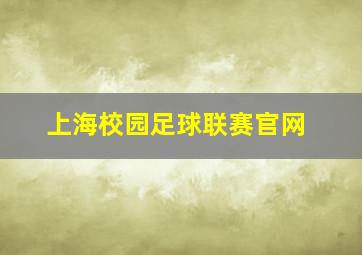 上海校园足球联赛官网